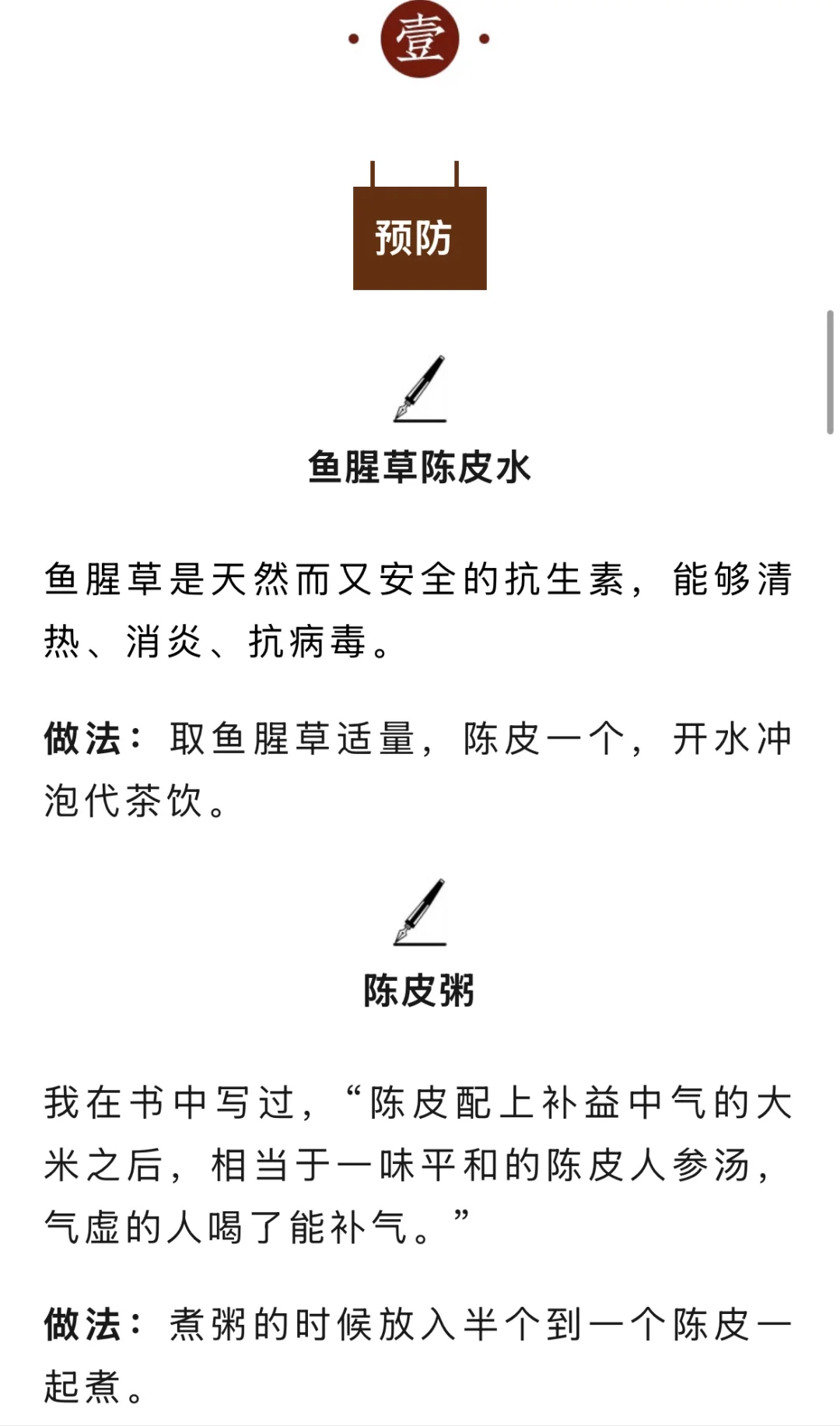 壹

预防

鱼腥草陈皮水

鱼腥草是天然而又安全的抗生素，能够清热、消炎、抗病毒。

做法：取鱼腥草适量，陈皮一个，开水冲泡代茶饮。

陈皮粥

我在书中写过，“陈皮配上补益中气的大米之后，相当于一味平和的陈皮人参汤，气虚的人喝了能补气。”

做法：煮粥的时候放入半个到一个陈皮一起煮。